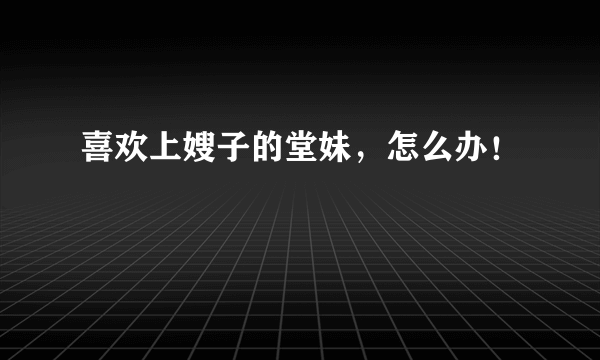 喜欢上嫂子的堂妹，怎么办！